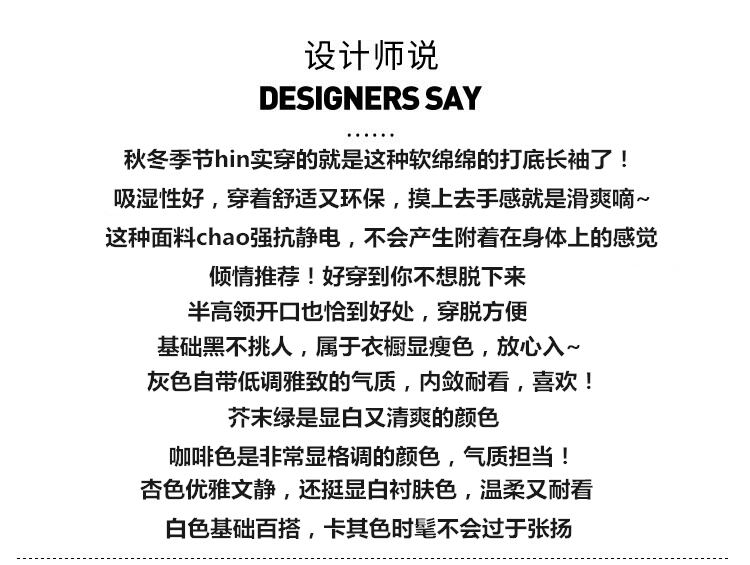 设计师说

DESIGNERS SAY

……

秋冬季节hin实穿的就是这种软绵绵的打底长袖了！

吸湿性好，穿着舒适又环保，摸上去手感就是滑爽嘀~

这种面料chao强抗静电，不会产生附着在身体上的感觉

倾情推荐！好穿到你不想脱下来

半高领开口也恰到好处，穿脱方便

基础黑不挑人，属于衣橱显瘦色，放心入~

灰色自带低调雅致的气质，内敛耐看，喜欢！

芥末绿是显白又清爽的颜色

咖啡色是非常显格调的颜色，气质担当！

杏色优雅文静，还挺显白衬肤色，温柔又耐看

白色基础百搭，卡其色时髦不会过于张扬